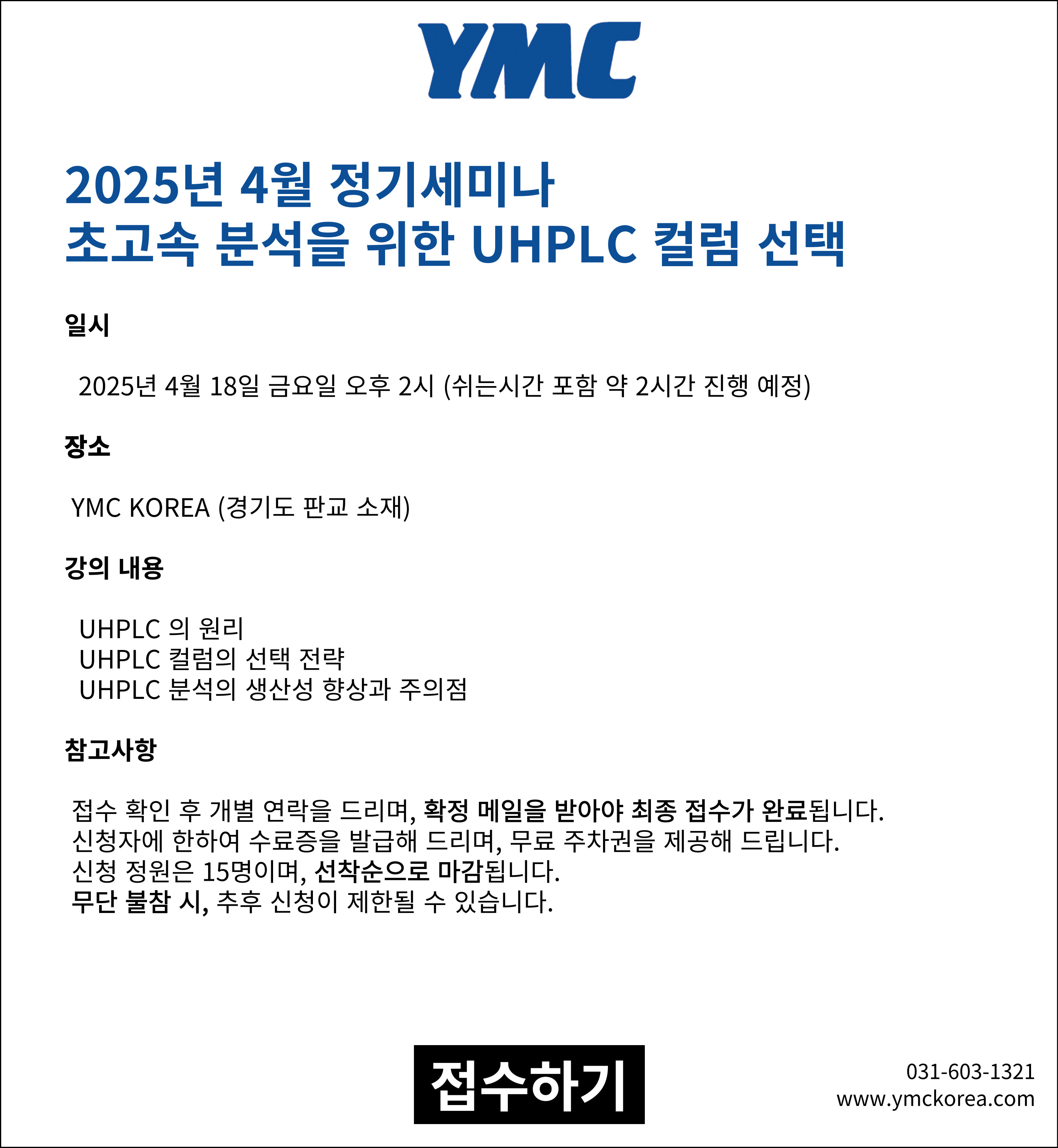 YMC

2025년 4월 정기세미나
초고속 분석을 위한 UHPLC 컬럼 선택

일시

2025년 4월 18일 금요일 오후 2시 (쉬는시간 포함 약 2시간 진행 예정)

장소

YMC KOREA (경기도 판교 소재)

강의 내용

UHPLC 의 원리
UHPLC 컬럼의 선택 전략
UHPLC 분석의 생산성 향상과 주의점

참고사항

접수 확인 후 개별 연락을 드리며, 확정 메일을 받아야 최종 접수가 완료됩니다.
신청자에 한하여 수료증을 발급해 드리며, 무료 주차권을 제공해 드립니다.
신청 정원은 15명이며, 선착순으로 마감됩니다.
무단 불참 시, 추후 신청이 제한될 수 있습니다.

접수하기

031-603-1321
www.ymckorea.com